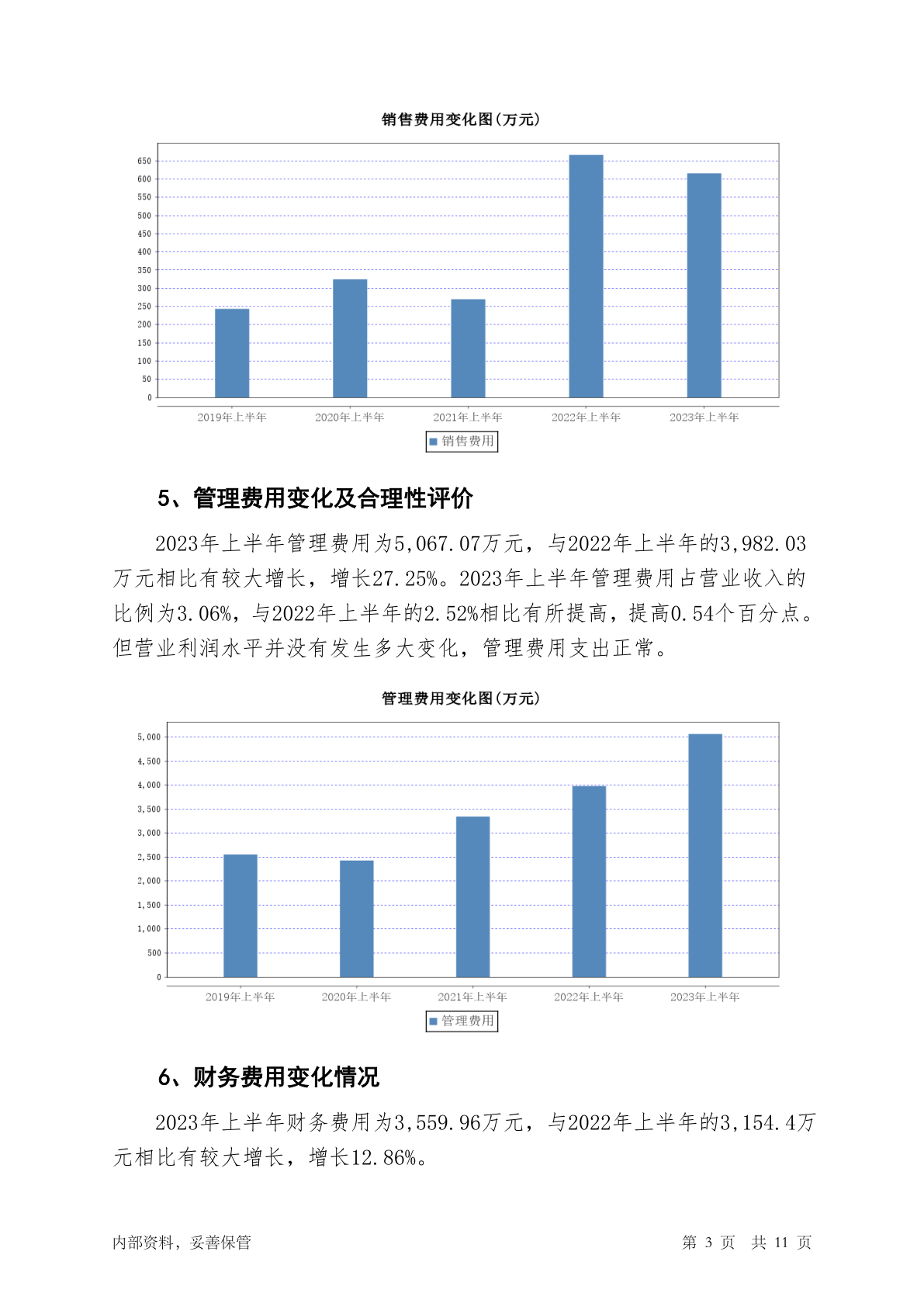 销售费用变化图(万元)

650
600
550
500
450
400
350
300
250
200
150
100
50
0

2019年上半年 2020年上半年 2021年上半年 2022年上半年 2023年上半年

销售费用

5、管理费用变化及合理性评价

2023年上半年管理费用为5,067.07万元，与2022年上半年的3,982.03万元相比有较大增长，增长27.25%。2023年上半年管理费用占营业收入的比例为3.06%，与2022年上半年的2.52%相比有所提高，提高0.54个百分点。但营业利润水平并没有发生多大变化，管理费用支出正常。

管理费用变化图(万元)

5,000
4,500
4,000
3,500
3,000
2,500
2,000
1,500
1,000
500
0

2019年上半年 2020年上半年 2021年上半年 2022年上半年 2023年上半年

管理费用

6、财务费用变化情况

2023年上半年财务费用为3,559.96万元，与2022年上半年的3,154.4万元相比有较大增长，增长12.86%。

内部资料，妥善保管

第 3 页 共 11 页